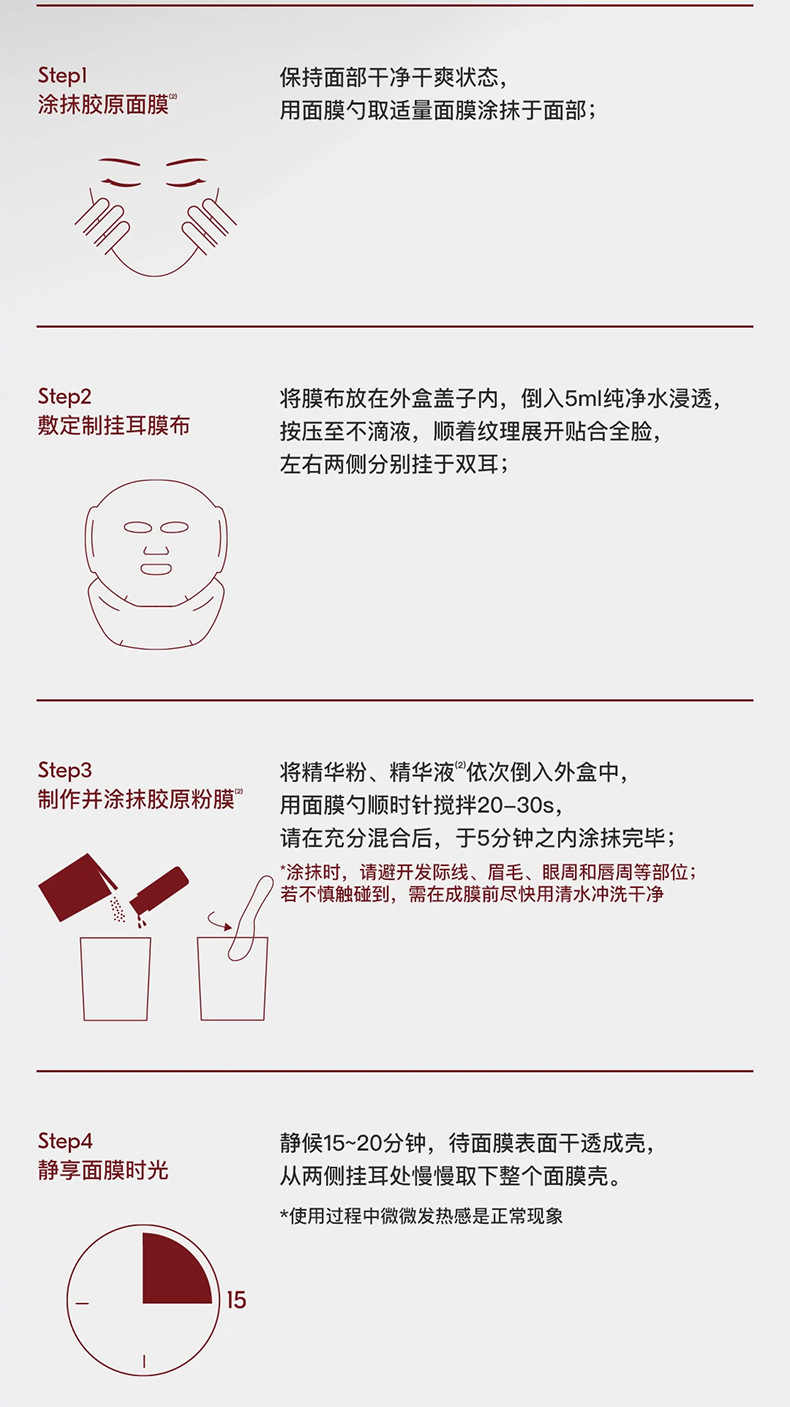 Step1
涂抹胶原面膜$^{(2)}$

保持面部干净干爽状态，
用面膜勺取适量面膜涂抹于面部；

Step2
敷定制挂耳膜布

将膜布放在外盒盖子内，倒入5ml纯净水浸透，
按压至不滴液，顺着纹理展开贴合全脸，
左右两侧分别挂于双耳；

Step3
制作并涂抹胶原粉膜$^{(2)}$

将精华粉、精华液$^{(2)}$依次倒入外盒中，
用面膜勺顺时针搅拌20-30s，
请在充分混合后，于5分钟之内涂抹完毕；

*涂抹时，请避开发际线、眉毛、眼周和唇周等部位；
若不慎触碰到，需在成膜前尽快用清水冲洗干净

Step4
静享面膜时光

静候15~20分钟，待面膜表面干透成壳，
从两侧挂耳处慢慢取下整个面膜壳。

*使用过程中微微发热感是正常现象

15